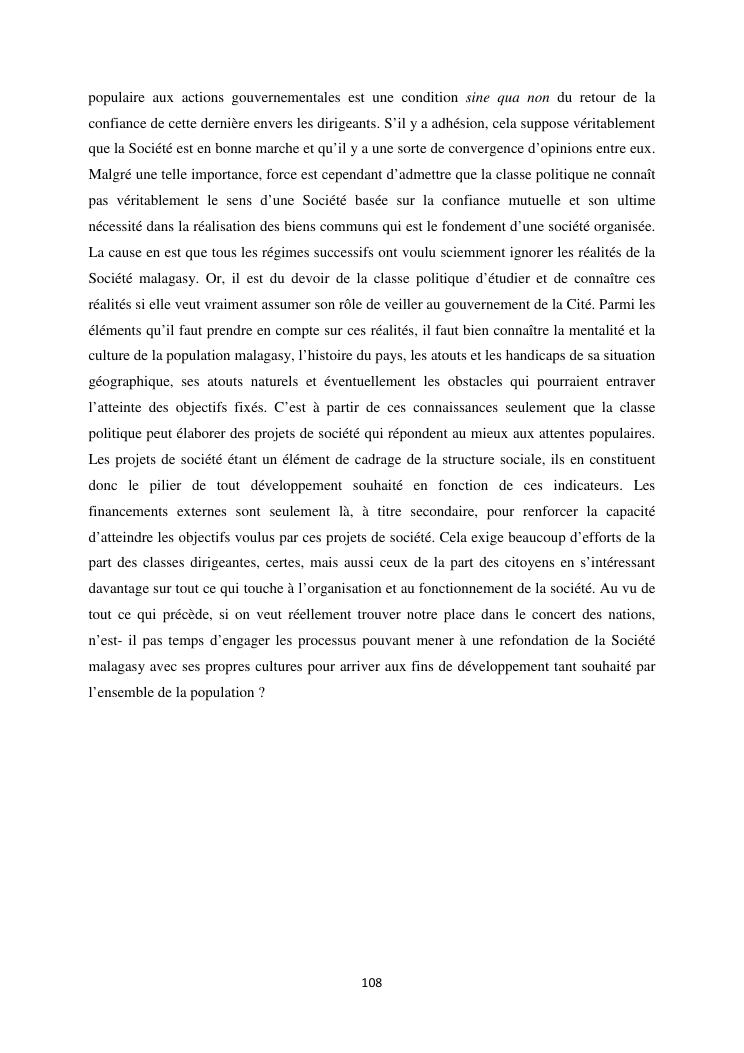 populaire aux actions gouvernementales est une condition sine qua non du retour de la confiance de cette dernière envers les dirigeants. S'il y a adhésion, cela suppose véritablement que la Société est en bonne marche et qu'il y a une sorte de convergence d'opinions entre eux. Malgré une telle importance, force est cependant d'admettre que la classe politique ne connaît pas véritablement le sens d'une Société basée sur la confiance mutuelle et son ultime nécessité dans la réalisation des biens communs qui est le fondement d'une société organisée. La cause en est que tous les régimes successifs ont voulu sciemment ignorer les réalités de la Société malagasy. Or, il est du devoir de la classe politique d'étudier et de connaître ces réalités si elle veut vraiment assumer son rôle de veiller au gouvernement de la Cité. Parmi les éléments qu'il faut prendre en compte sur ces réalités, il faut bien connaître la mentalité et la culture de la population malagasy, l'histoire du pays, les atouts et les handicaps de sa situation géographique, ses atouts naturels et éventuellement les obstacles qui pourraient entraver l'atteinte des objectifs fixés. C'est à partir de ces connaissances seulement que la classe politique peut élaborer des projets de société qui répondent au mieux aux attentes populaires. Les projets de société étant un élément de cadrage de la structure sociale, ils en constituent donc le pilier de tout développement souhaité en fonction de ces indicateurs. Les financements externes sont seulement là, à titre secondaire, pour renforcer la capacité d'atteindre les objectifs voulus par ces projets de société. Cela exige beaucoup d'efforts de la part des classes dirigeantes, certes, mais aussi ceux de la part des citoyens en s'intéressant davantage sur tout ce qui touche à l'organisation et au fonctionnement de la société. Au vu de tout ce qui précède, si on veut réellement trouver notre place dans le concert des nations, n'est- il pas temps d'engager les processus pouvant mener à une refondation de la Société malagasy avec ses propres cultures pour arriver aux fins de développement tant souhaité par l'ensemble de la population ?

108